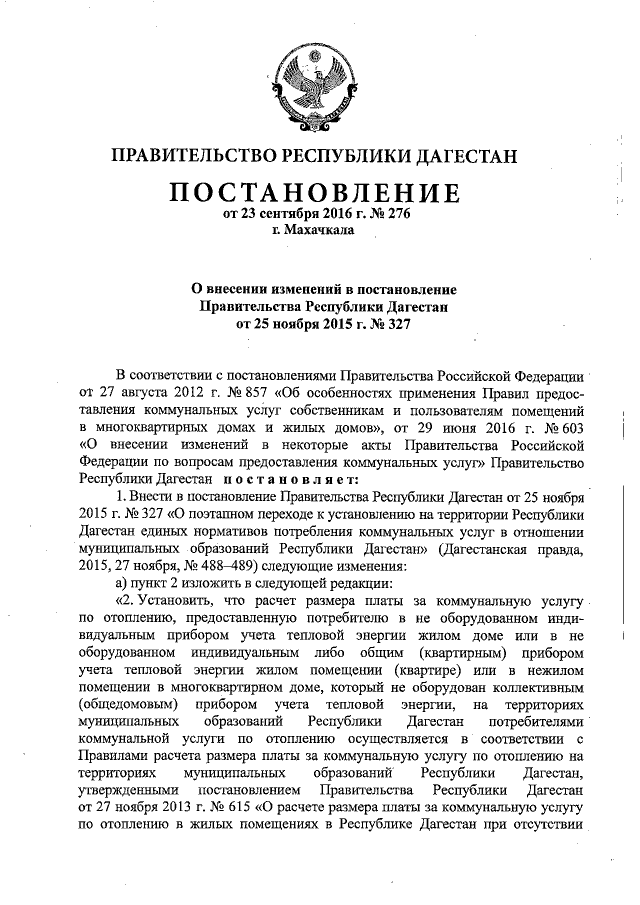 ПРАВИТЕЛЬСТВО РЕСПУБЛИКИ ДАГЕСТАН

ПОСТАНОВЛЕНИЕ
от 23 сентября 2016 г. № 276
г. Махачкала

О внесении изменений в постановление
Правительства Республики Дагестан
от 25 ноября 2015 г. № 327

В соответствии с постановлениями Правительства Российской Федерации от 27 августа 2012 г. № 857 «Об особенностях применения Правил предоставления коммунальных услуг собственникам и пользователям помещений в многоквартирных домах и жилых домов», от 29 июня 2016 г. № 603 «О внесении изменений в некоторые акты Правительства Российской Федерации по вопросам предоставления коммунальных услуг» Правительство Республики Дагестан постановляет:

1. Внести в постановление Правительства Республики Дагестан от 25 ноября 2015 г. № 327 «О поэтапном переходе к установлению на территории Республики Дагестан единых нормативов потребления коммунальных услуг в отношении муниципальных образований Республики Дагестан» (Дагестанская правда, 2015, 27 ноября, № 488–489) следующие изменения:

а) пункт 2 изложить в следующей редакции:

«2. Установить, что расчет размера платы за коммунальную услугу по отоплению, предоставленную потребителю в не оборудованном индивидуальным прибором учета тепловой энергии жилом доме или в не оборудованном индивидуальным либо общим (квартирным) прибором учета тепловой энергии жилом помещении (квартире) или в нежилом помещении в многоквартирном доме, который не оборудован коллективным (общедомовым) прибором учета тепловой энергии, на территориях муниципальных образований Республики Дагестан потребителями коммунальной услуги по отоплению осуществляется в соответствии с Правилами расчета размера платы за коммунальную услугу по отоплению на территориях муниципальных образований Республики Дагестан, утвержденными постановлением Правительства Республики Дагестан от 27 ноября 2013 г. № 615 «О расчете размера платы за коммунальную услугу по отоплению в жилых помещениях в Республике Дагестан при отсутствии